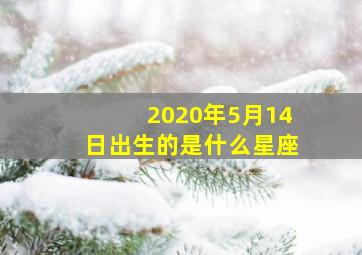 2020年5月14日出生的是什么星座